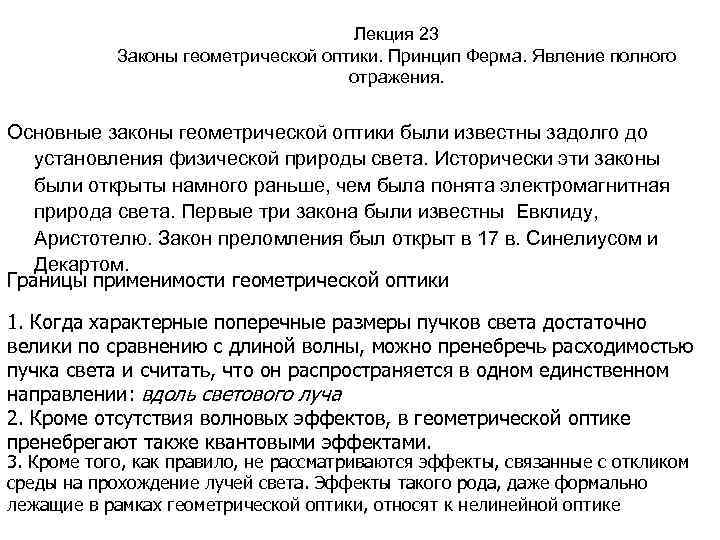 Лекция 23
Законы геометрической оптики. Принцип Ферма. Явление полного отражения.

Основные законы геометрической оптики были известны задолго до установления физической природы света. Исторически эти законы были открыты намного раньше, чем была понята электромагнитная природа света. Первые три закона были известны Евклиду, Аристотелю. Закон преломления был открыт в 17 в. Синелиусом и Декартом.

Границы применимости геометрической оптики

1. Когда характерные поперечные размеры пучков света достаточно велики по сравнению с длиной волны, можно пренебречь расходимостью пучка света и считать, что он распространяется в одном единственном направлении: вдоль светового луча
2. Кроме отсутствия волновых эффектов, в геометрической оптике пренебрегают также квантовыми эффектами.
3. Кроме того, как правило, не рассматриваются эффекты, связанные с откликом среды на прохождение лучей света. Эффекты такого рода, даже формально лежащие в рамках геометрической оптики, относят к нелинейной оптике